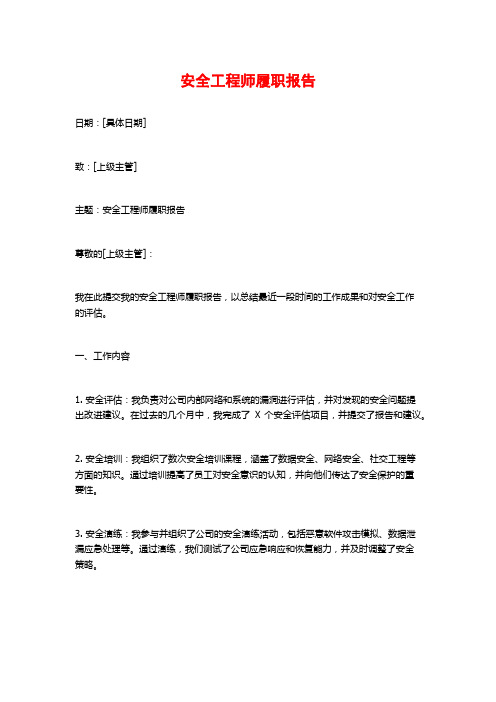 安全工程师履职报告

日期：[具体日期]

致：[上级主管]

主题：安全工程师履职报告

尊敬的[上级主管]：

我在此提交我的安全工程师履职报告，以总结最近一段时间的工作成果和对安全工作的评估。

一、工作内容

1. 安全评估：我负责对公司内部网络和系统的漏洞进行评估，并对发现的安全问题提出改进建议。在过去的几个月中，我完成了 X 个安全评估项目，并提交了报告和建议。

2. 安全培训：我组织了数次安全培训课程，涵盖了数据安全、网络安全、社交工程等方面的知识。通过培训提高了员工对安全意识的认知，并向他们传达了安全保护的重要性。

3. 安全演练：我参与并组织了公司的安全演练活动，包括恶意软件攻击模拟、数据泄漏应急处理等。通过演练，我们测试了公司应急响应和恢复能力，并及时调整了安全策略。